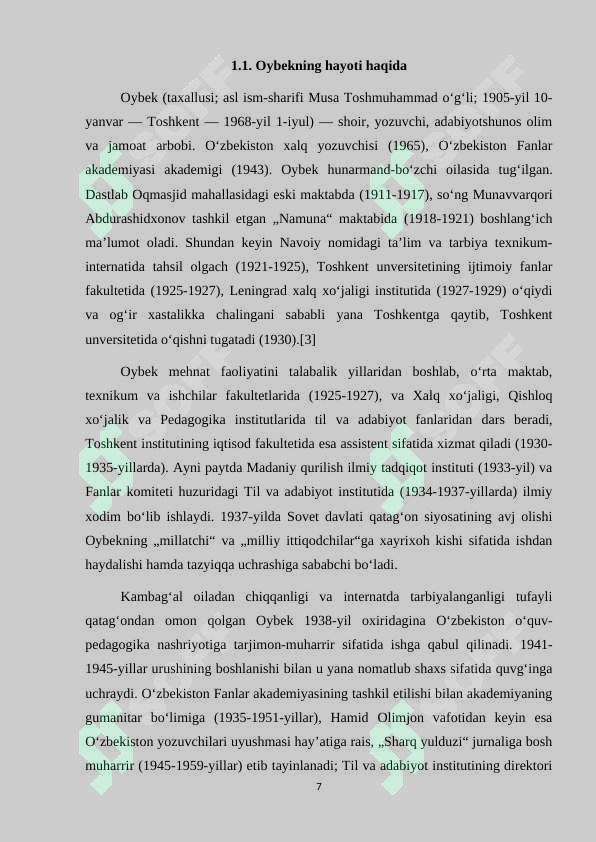 1.1. Oybekning hayoti haqida

Oybek (taxallusi; asl ism-sharifi Musa Toshmuhammad oʻgʻli; 1905-yil 10-yanvar — Toshkent — 1968-yil 1-iyul) — shoir, yozuvchi, adabiyotshunos olim va jamoat arbobi. Oʻzbekiston xalq yozuvchisi (1965), Oʻzbekiston Fanlar akademiyasi akademigi (1943). Oybek hunarmand-boʻzchi oilasida tugʻilgan. Dastlab Oqmasjid mahallasidagi eski maktabda (1911-1917), soʻng Munavvarqori Abdurashidxonov tashkil etgan „Namuna“ maktabida (1918-1921) boshlangʻich maʼlumot oladi. Shundan keyin Navoiy nomidagi taʼlim va tarbiya texnikum-internatida tahsil olgach (1921-1925), Toshkent unversitetining ijtimoiy fanlar fakultetida (1925-1927), Leningrad xalq xoʻjaligi institutida (1927-1929) oʻqiydi va ogʻir xastalikka chalingani sababli yana Toshkentga qaytib, Toshkent unversitetida oʻqishni tugatadi (1930).[3]

Oybek mehnat faoliyatini talabalik yillaridan boshlab, oʻrta maktab, texnikum va ishchilar fakultetlarida (1925-1927), va Xalq xoʻjaligi, Qishloq xoʻjalik va Pedagogika institutlarida til va adabiyot fanlaridan dars beradi, Toshkent institutining iqtisod fakultetida esa assistent sifatida xizmat qiladi (1930-1935-yillarda). Ayni paytda Madaniy qurilish ilmiy tadqiqot instituti (1933-yil) va Fanlar komiteti huzuridagi Til va adabiyot institutida (1934-1937-yillarda) ilmiy xodim boʻlib ishlaydi. 1937-yilda Sovet davlati qatagʻon siyosatining avj olishi Oybekning „millatchi“ va „milliy ittiqodchilar“ga xayrixoh kishi sifatida ishdan haydalishi hamda tazyiqqa uchrashiga sababchi boʻladi.

Kambagʻal oiladan chiqqanligi va internatda tarbiyalanganligi tufayli qatagʻondan omon qolgan Oybek 1938-yil oxiridagina Oʻzbekiston oʻquv-pedagogika nashriyotiga tarjimon-muharrir sifatida ishga qabul qilinadi. 1941-1945-yillar urushining boshlanishi bilan u yana nomatlub shaxs sifatida quvgʻinga uchraydi. Oʻzbekiston Fanlar akademiyasining tashkil etilishi bilan akademiyaning gumanitar boʻlimiga (1935-1951-yillar), Hamid Olimjon vafotidan keyin esa Oʻzbekiston yozuvchilari uyushmasi hayʼatiga rais, „Sharq yulduzi“ jurnaliga bosh muharrir (1945-1959-yillar) etib tayinlanadi; Til va adabiyot institutining direktori

7